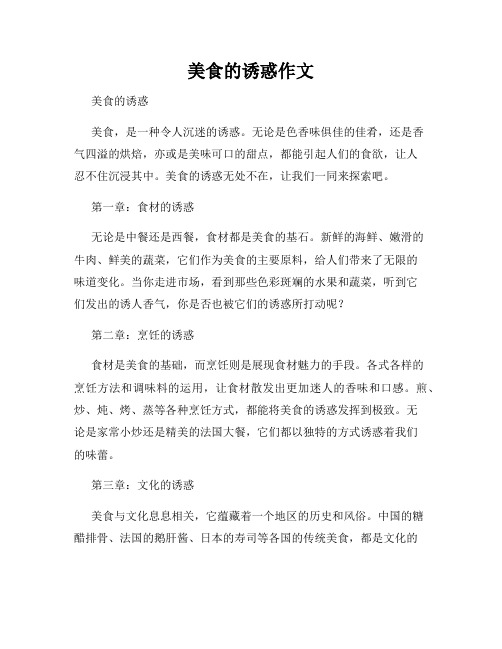 美食的诱惑作文

美食的诱惑

美食，是一种令人沉迷的诱惑。无论是色香味俱佳的佳肴，还是香气四溢的烘焙，亦或是美味可口的甜点，都能引起人们的食欲，让人忍不住沉浸其中。美食的诱惑无处不在，让我们一同来探索吧。

第一章：食材的诱惑

无论是中餐还是西餐，食材都是美食的基石。新鲜的海鲜、嫩滑的牛肉、鲜美的蔬菜，它们作为美食的主要原料，给人们带来了无限的味道变化。当你走进市场，看到那些色彩斑斓的水果和蔬菜，听到它们发出的诱人香气，你是否也被它们的诱惑所打动呢？

第二章：烹饪的诱惑

食材是美食的基础，而烹饪则是展现食材魅力的手段。各式各样的烹饪方法和调味料的运用，让食材散发出更加迷人的香味和口感。煎、炒、炖、烤、蒸等各种烹饪方式，都能将美食的诱惑发挥到极致。无论是家常小炒还是精美的法国大餐，它们都以独特的方式诱惑着我们的味蕾。

第三章：文化的诱惑

美食与文化息息相关，它蕴藏着一个地区的历史和风俗。中国的糖醋排骨、法国的鹅肝酱、日本的寿司等各国的传统美食，都是文化的